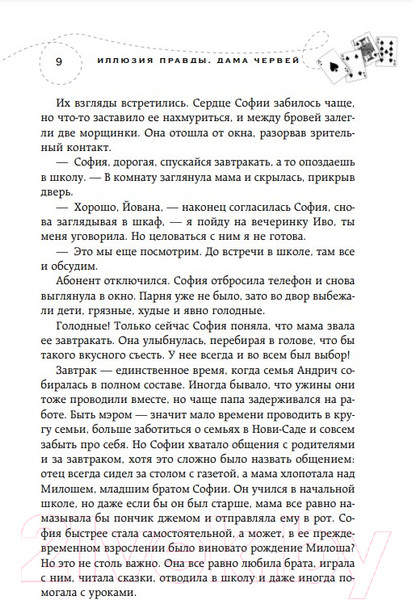 9 ИЛЛЮЗИЯ ПРАВДЫ. ДАМА ЧЕРВЕЙ

Их взгляды встретились. Сердце Софии забилось чаще, но что-то заставило ее нахмуриться, и между бровей залегли две морщинки. Она отошла от окна, разорвав зрительный контакт.

— София, дорогая, спускайся завтракать, а то опоздаешь в школу. — В комнату заглянула мама и скрылась, прикрыв дверь.

— Хорошо, Йована, — наконец согласилась София, снова заглядывая в шкаф, — я пойду на вечеринку Иво, ты меня уговорила. Но целоваться с ним я не готова.

— Это мы еще посмотрим. До встречи в школе, там все и обсудим.

Абонент отключился. София отбросила телефон и снова выглянула в окно. Парня уже не было, зато во двор выбежали дети, грязные, худые и явно голодные.

Голодные! Только сейчас София поняла, что мама звала ее завтракать. Она улыбнулась, перебирая в голове, что бы такого вкусного съесть. У нее всегда и во всем был выбор!

Завтрак — единственное время, когда семья Андрич собиралась в полном составе. Иногда бывало, что ужины они тоже проводили вместе, но чаще папа задерживался на работе. Быть мэром — значит мало времени проводить в кругу семьи, больше заботиться о семьях в Нови-Саде и совсем забыть про себя. Но Софии хватало общения с родителями и за завтраком, хотя это сложно было назвать общением: отец всегда сидел за столом с газетой, а мама хлопотала над Милошем, младшим братом Софии. Он учился в начальной школе, но даже если бы он был старше, мама все равно намазывала бы пончик джемом и отправляла ему в рот. София быстрее стала самостоятельной, а может, в ее преждевременном взрослении было виновато рождение Милоша? Но это не столь важно. Она все равно любила брата, играла с ним, читала сказки, отводила в школу и даже иногда помогала с уроками.